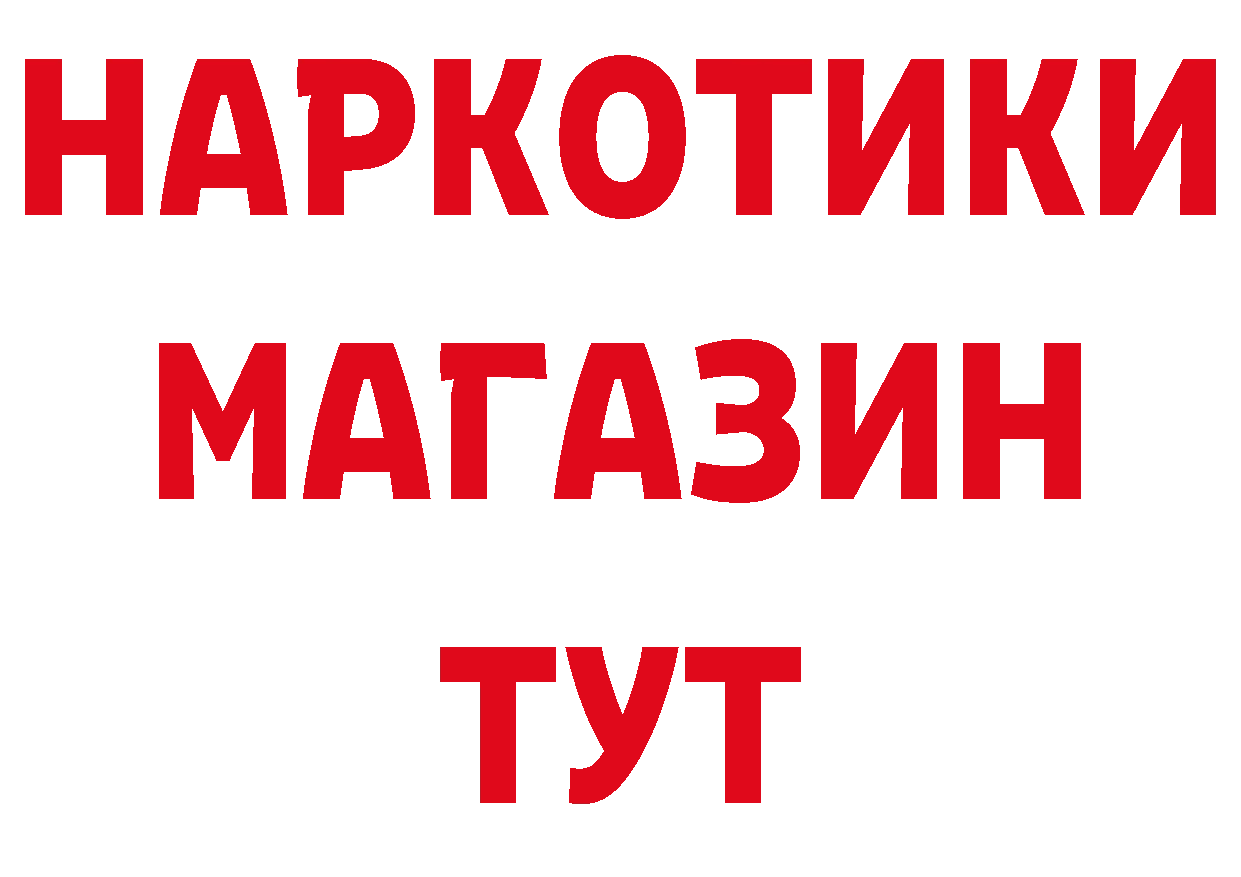 НАРКОТИКИ
МАГАЗИН
ТУТ